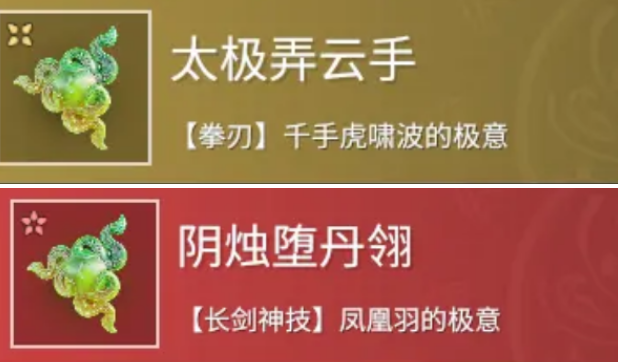 太极弄云手

【拳刃】千手虎啸波的极意

阴烛堕丹翎

【长剑神技】凤凰羽的极意